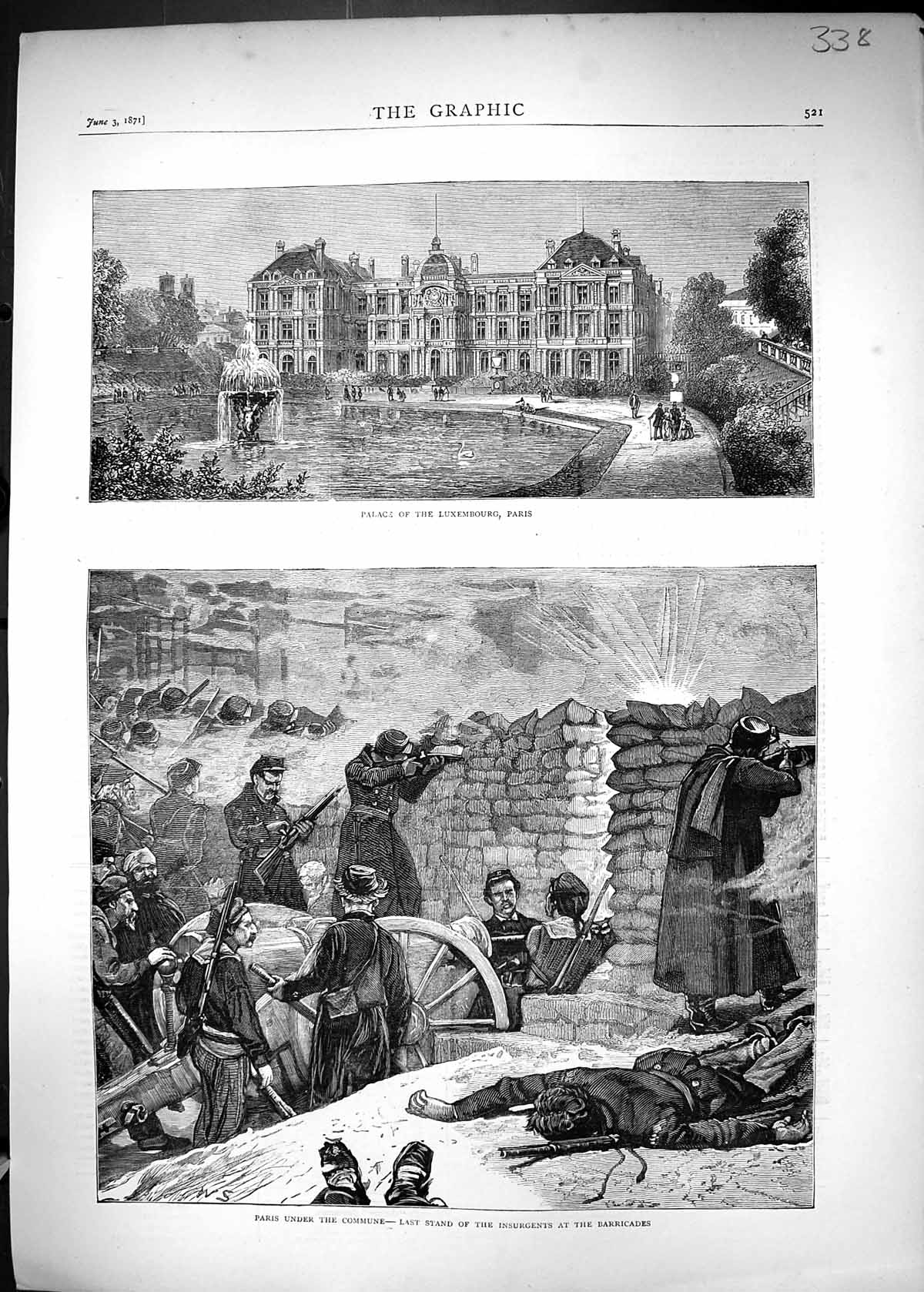 338

June 3, 1871] THE GRAPHIC 521

PALACE OF THE LUXEMBOURG, PARIS

PARIS UNDER THE COMMUNE—LAST STAND OF THE INSURGENTS AT THE BARRICADES